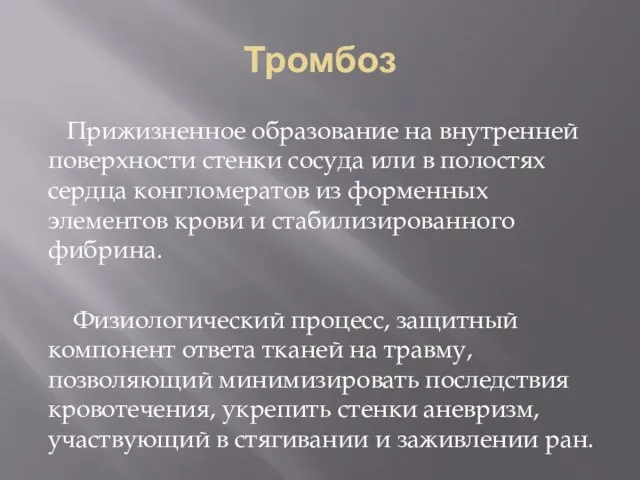 Тромбоз

Прижизненное образование на внутренней поверхности стенки сосуда или в полостях сердца конгломератов из форменных элементов крови и стабилизированного фибрина.

Физиологический процесс, защитный компонент ответа тканей на травму, позволяющий минимизировать последствия кровотечения, укрепить стенки аневризм, участвующий в стягивании и заживлении ран.